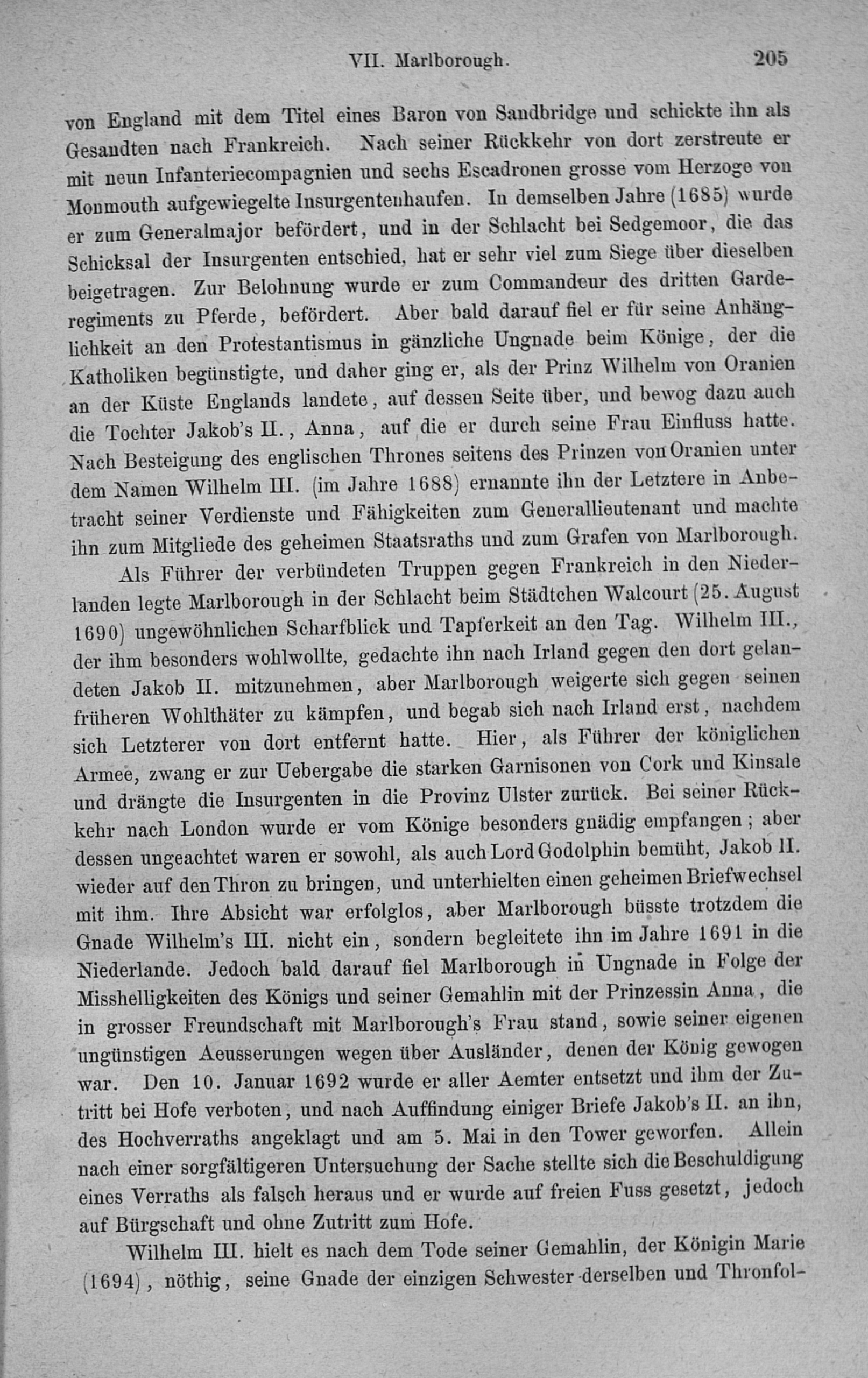 VII. Marlborough. 205

von England mit dem Titel eines Baron von Sandbridge und schickte ihn als Gesandten nach Frankreich. Nach seiner Rückkehr von dort zerstreute er mit neun Infanteriecompagnien und sechs Escadronen grosse vom Herzoge von Monmouth aufgewiegelte Insurgentenhaufen. In demselben Jahre (1685) wurde er zum Generalmajor befördert, und in der Schlacht bei Sedgemoor, die das Schicksal der Insurgenten entschied, hat er sehr viel zum Siege über dieselben beigetragen. Zur Belohnung wurde er zum Commandeur des dritten Garderegiments zu Pferde, befördert. Aber bald darauf fiel er für seine Anhänglichkeit an den Protestantismus in gänzliche Ungnade beim Könige, der die Katholiken begünstigte, und daher ging er, als der Prinz Wilhelm von Oranien an der Küste Englands landete, auf dessen Seite über, und bewog dazu auch die Tochter Jakob's II., Anna, auf die er durch seine Frau Einfluss hatte. Nach Besteigung des englischen Thrones seitens des Prinzen von Oranien unter dem Namen Wilhelm III. (im Jahre 1688) ernannte ihn der Letztere in Anbetracht seiner Verdienste und Fähigkeiten zum Generallieutenant und machte ihn zum Mitgliede des geheimen Staatsraths und zum Grafen von Marlborough.

Als Führer der verbündeten Truppen gegen Frankreich in den Niederlanden legte Marlborough in der Schlacht beim Städtchen Walcourt (25. August 1690) ungewöhnlichen Scharfblick und Tapferkeit an den Tag. Wilhelm III., der ihm besonders wohlwollte, gedachte ihn nach Irland gegen den dort gelandeten Jakob II. mitzunehmen, aber Marlborough weigerte sich gegen seinen früheren Wohlthäter zu kämpfen, und begab sich nach Irland erst, nachdem sich Letzterer von dort entfernt hatte. Hier, als Führer der königlichen Armee, zwang er zur Uebergabe die starken Garnisonen von Cork und Kinsale und drängte die Insurgenten in die Provinz Ulster zurück. Bei seiner Rückkehr nach London wurde er vom Könige besonders gnädig empfangen; aber dessen ungeachtet waren er sowohl, als auch Lord Godolphin bemüht, Jakob II. wieder auf den Thron zu bringen, und unterhielten einen geheimen Briefwechsel mit ihm. Ihre Absicht war erfolglos, aber Marlborough büsste trotzdem die Gnade Wilhelm's III. nicht ein, sondern begleitete ihn im Jahre 1691 in die Niederlande. Jedoch bald darauf fiel Marlborough in Ungnade in Folge der Misshelligkeiten des Königs und seiner Gemahlin mit der Prinzessin Anna, die in grosser Freundschaft mit Marlborough's Frau stand, sowie seiner eigenen ungünstigen Aeusserungen wegen über Ausländer, denen der König gewogen war. Den 10. Januar 1692 wurde er aller Aemter entsetzt und ihm der Zutritt bei Hofe verboten, und nach Auffindung einiger Briefe Jakob's II. an ihn, des Hochverraths angeklagt und am 5. Mai in den Tower geworfen. Allein nach einer sorgfältigeren Untersuchung der Sache stellte sich die Beschuldigung eines Verraths als falsch heraus und er wurde auf freien Fuss gesetzt, jedoch auf Bürgschaft und ohne Zutritt zum Hofe.

Wilhelm III. hielt es nach dem Tode seiner Gemahlin, der Königin Marie (1694), nöthig, seine Gnade der einzigen Schwester derselben und Thronfol-